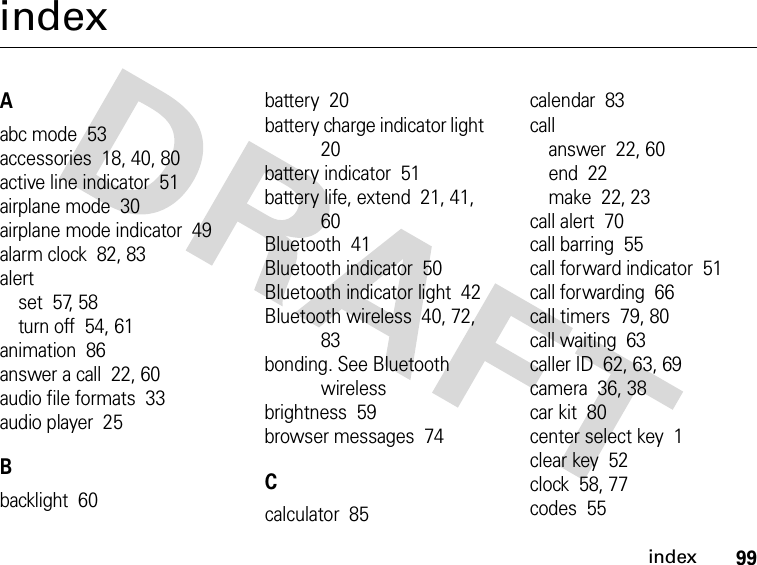 index

DRAFT

A
abc mode 53
accessories 18, 40, 80
active line indicator 51
airplane mode 30
airplane mode indicator 49
alarm clock 82, 83
alert
set 57, 58
turn off 54, 61
animation 86
answer a call 22, 60
audio file formats 33
audio player 25

B
backlight 60
battery 20
battery charge indicator light 20
battery indicator 51
battery life, extend 21, 41, 60
Bluetooth 41
Bluetooth indicator 50
Bluetooth indicator light 42
Bluetooth wireless 40, 72, 83
bonding. See Bluetooth wireless
brightness 59
browser messages 74

C
calculator 85
calendar 83
call
answer 22, 60
end 22
make 22, 23
call alert 70
call barring 55
call forward indicator 51
call forwarding 66
call timers 79, 80
call waiting 63
caller ID 62, 63, 69
camera 36, 38
car kit 80
center select key 1
clear key 52
clock 58, 77
codes 55

index 99